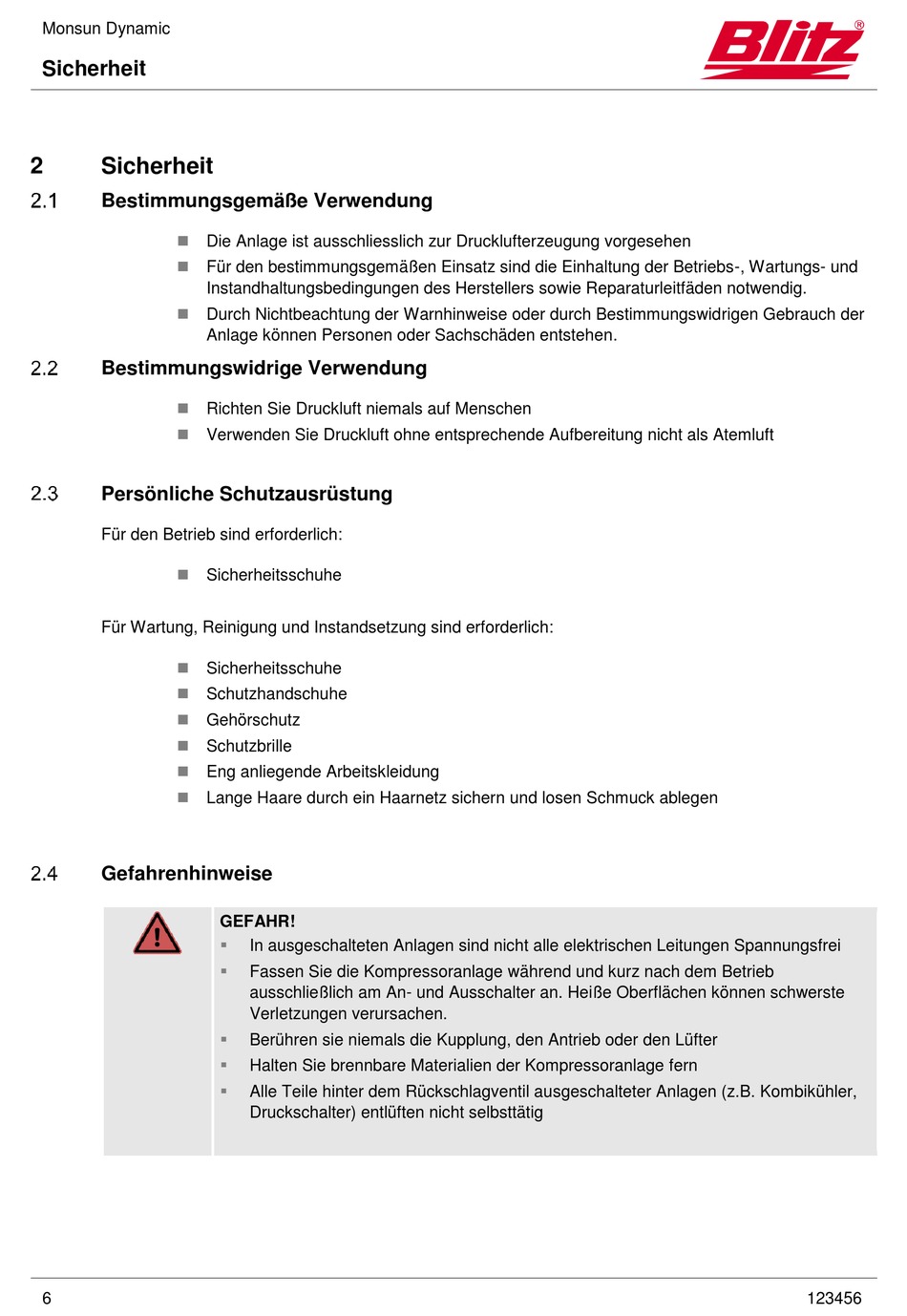 Monsun Dynamic

Sicherheit

Blitz®

2 Sicherheit

2.1 Bestimmungsgemäße Verwendung

- Die Anlage ist ausschliesslich zur Drucklufterzeugung vorgesehen
- Für den bestimmungsgemäßen Einsatz sind die Einhaltung der Betriebs-, Wartungs- und Instandhaltungsbedingungen des Herstellers sowie Reparaturleitfäden notwendig.
- Durch Nichtbeachtung der Warnhinweise oder durch Bestimmungswidrigen Gebrauch der Anlage können Personen oder Sachschäden entstehen.

2.2 Bestimmungswidrige Verwendung

- Richten Sie Druckluft niemals auf Menschen
- Verwenden Sie Druckluft ohne entsprechende Aufbereitung nicht als Atemluft

2.3 Persönliche Schutzausrüstung

Für den Betrieb sind erforderlich:

- Sicherheitsschuhe

Für Wartung, Reinigung und Instandsetzung sind erforderlich:

- Sicherheitsschuhe
- Schutzhandschuhe
- Gehörschutz
- Schutzbrille
- Eng anliegende Arbeitskleidung
- Lange Haare durch ein Haarnetz sichern und losen Schmuck ablegen

2.4 Gefahrenhinweise

GEFAHR!
- In ausgeschalteten Anlagen sind nicht alle elektrischen Leitungen Spannungsfrei
- Fassen Sie die Kompressoranlage während und kurz nach dem Betrieb ausschließlich am An- und Ausschalter an. Heiße Oberflächen können schwerste Verletzungen verursachen.
- Berühren sie niemals die Kupplung, den Antrieb oder den Lüfter
- Halten Sie brennbare Materialien der Kompressoranlage fern
- Alle Teile hinter dem Rückschlagventil ausgeschalteter Anlagen (z.B. Kombikühler, Druckschalter) entlüften nicht selbsttätig

6

123456